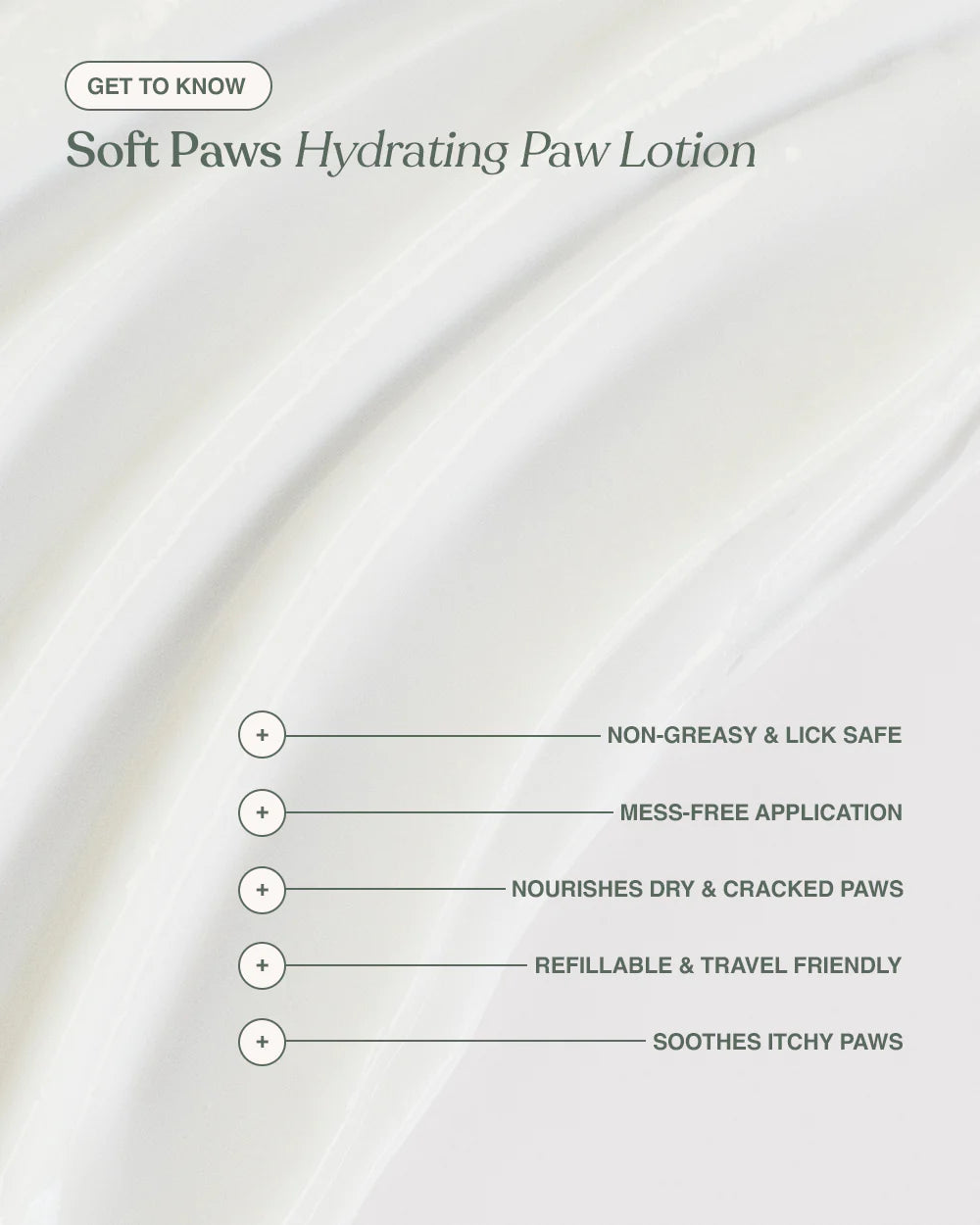 GET TO KNOW

Soft Paws Hydrating Paw Lotion

+ NON-GREASY & LICK SAFE

+ MESS-FREE APPLICATION

+ NOURISHES DRY & CRACKED PAWS

+ REFILLABLE & TRAVEL FRIENDLY

+ SOOTHES ITCHY PAWS